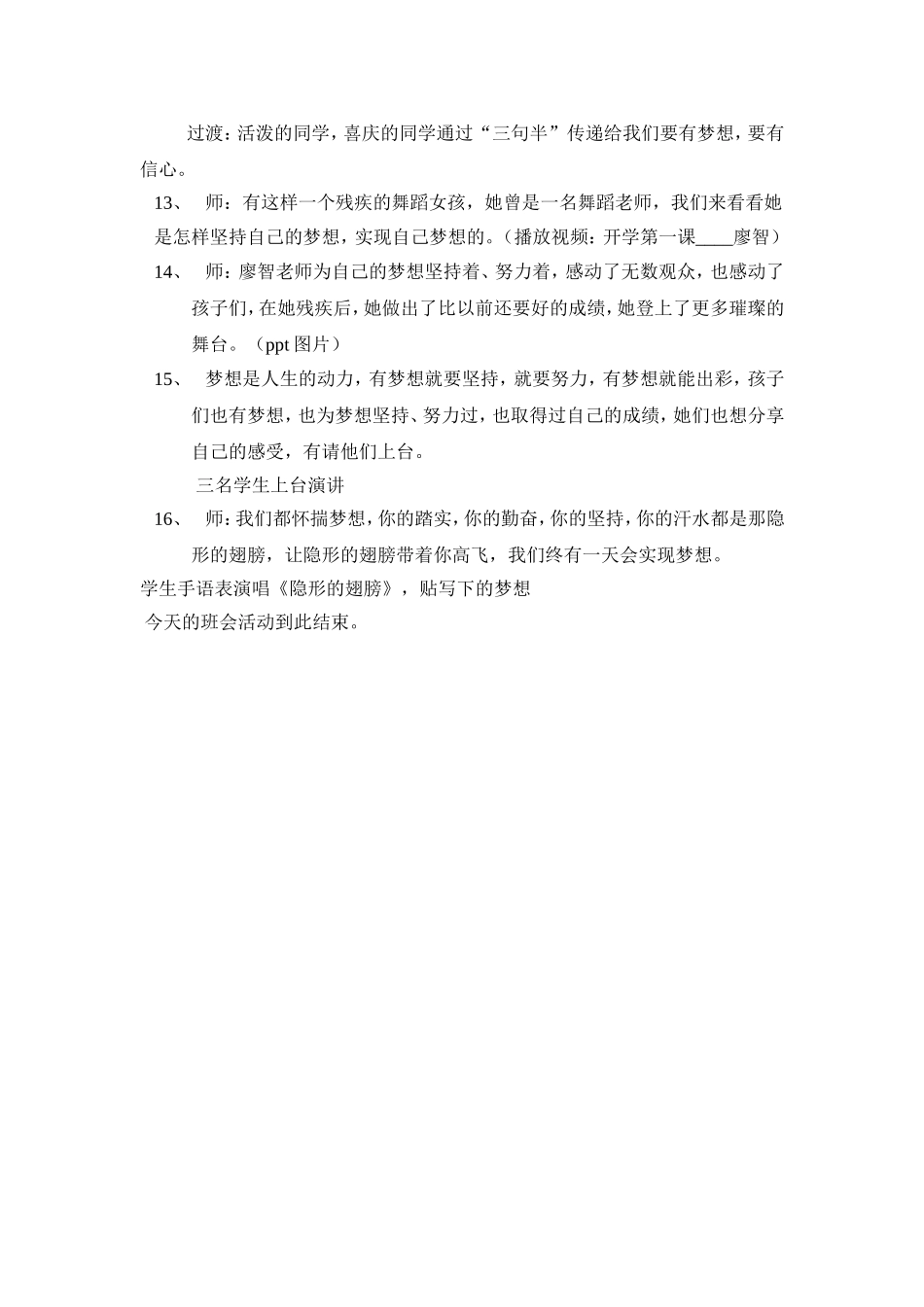 过渡：活泼的同学，喜庆的同学通过“三句半”传递给我们要有梦想，要有信心。

13、 师：有这样一个残疾的舞蹈女孩，她曾是一名舞蹈老师，我们来看看她是怎样坚持自己的梦想，实现自己梦想的。（播放视频：开学第一课____廖智）

14、 师：廖智老师为自己的梦想坚持着、努力着，感动了无数观众，也感动了孩子们，在她残疾后，她做出了比以前还要好的成绩，她登上了更多璀璨的舞台。（ppt 图片）

15、 梦想是人生的动力，有梦想就要坚持，就要努力，有梦想就能出彩，孩子们也有梦想，也为梦想坚持、努力过，也取得过自己的成绩，她们也想分享自己的感受，有请他们上台。

三名学生上台演讲

16、 师：我们都怀揣梦想，你的踏实，你的勤奋，你的坚持，你的汗水都是那隐形的翅膀，让隐形的翅膀带着你高飞，我们终有一天会实现梦想。

学生手语表演唱《隐形的翅膀》，贴写下的梦想

今天的班会活动到此结束。